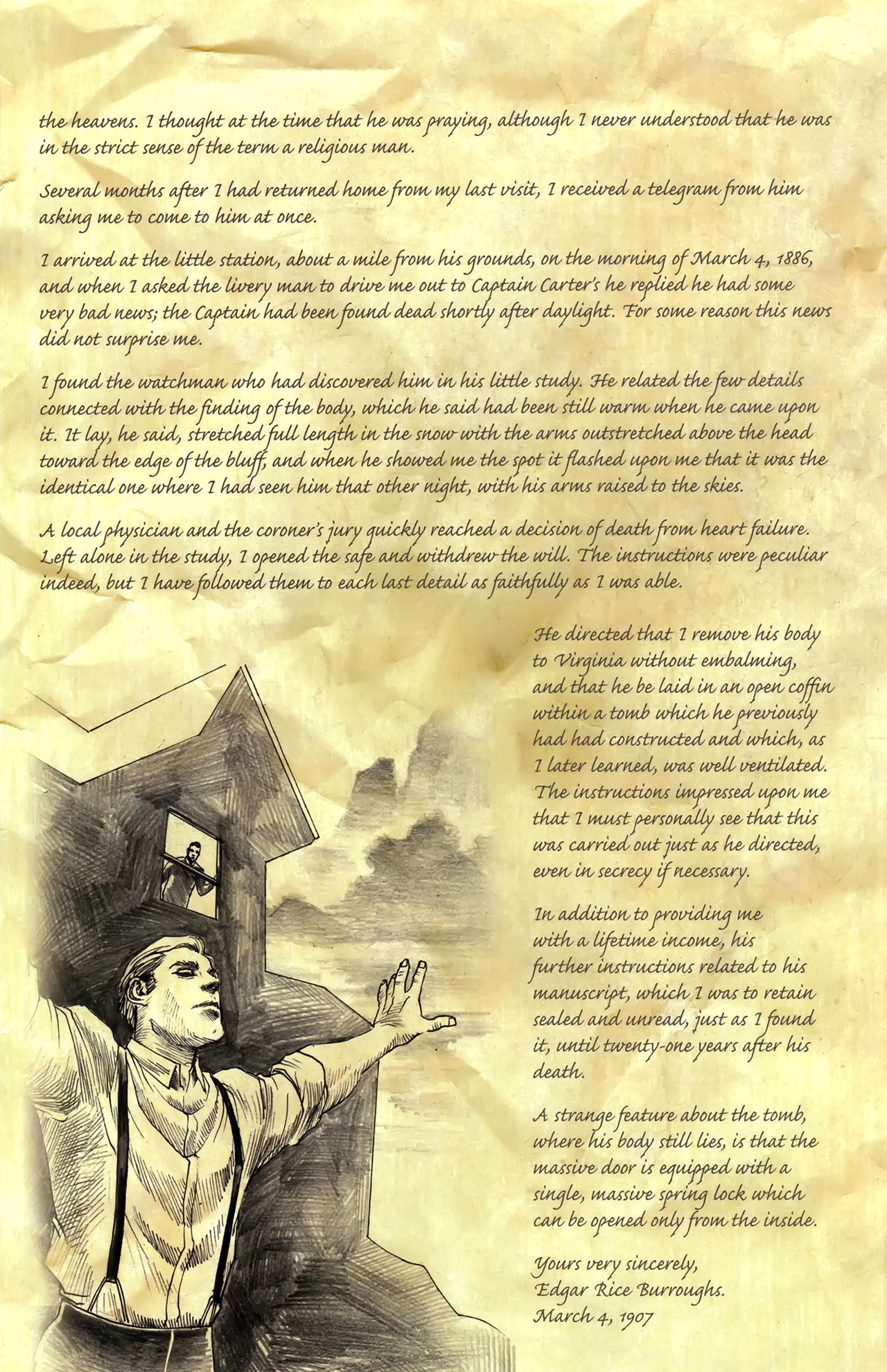 the heavens. I thought at the time that he was praying, although I never understood that he was in the strict sense of the term a religious man.

Several months after I had returned home from my last visit, I received a telegram from him asking me to come to him at once.

I arrived at the little station, about a mile from his grounds, on the morning of March 4, 1886, and when I asked the livery man to drive me out to Captain Carter's he replied he had some very bad news; the Captain had been found dead shortly after daylight. For some reason this news did not surprise me.

I found the watchman who had discovered him in his little study. He related the few details connected with the finding of the body, which he said had been still warm when he came upon it. It lay, he said, stretched full length in the snow with the arms outstretched above the head toward the edge of the bluff, and when he showed me the spot it flashed upon me that it was the identical one where I had seen him that other night, with his arms raised to the skies.

A local physician and the coroner's jury quickly reached a decision of death from heart failure. Left alone in the study, I opened the safe and withdrew the will. The instructions were peculiar indeed, but I have followed them to each last detail as faithfully as I was able.

He directed that I remove his body to Virginia without embalming, and that he be laid in an open coffin within a tomb which he previously had had constructed and which, as I later learned, was well ventilated. The instructions impressed upon me that I must personally see that this was carried out just as he directed, even in secrecy if necessary.

In addition to providing me with a lifetime income, his further instructions related to his manuscript, which I was to retain sealed and unread, just as I found it, until twenty-one years after his death.

A strange feature about the tomb, where his body still lies, is that the massive door is equipped with a single, massive spring lock which can be opened only from the inside.

Yours very sincerely,
Edgar Rice Burroughs.
March 4, 1907